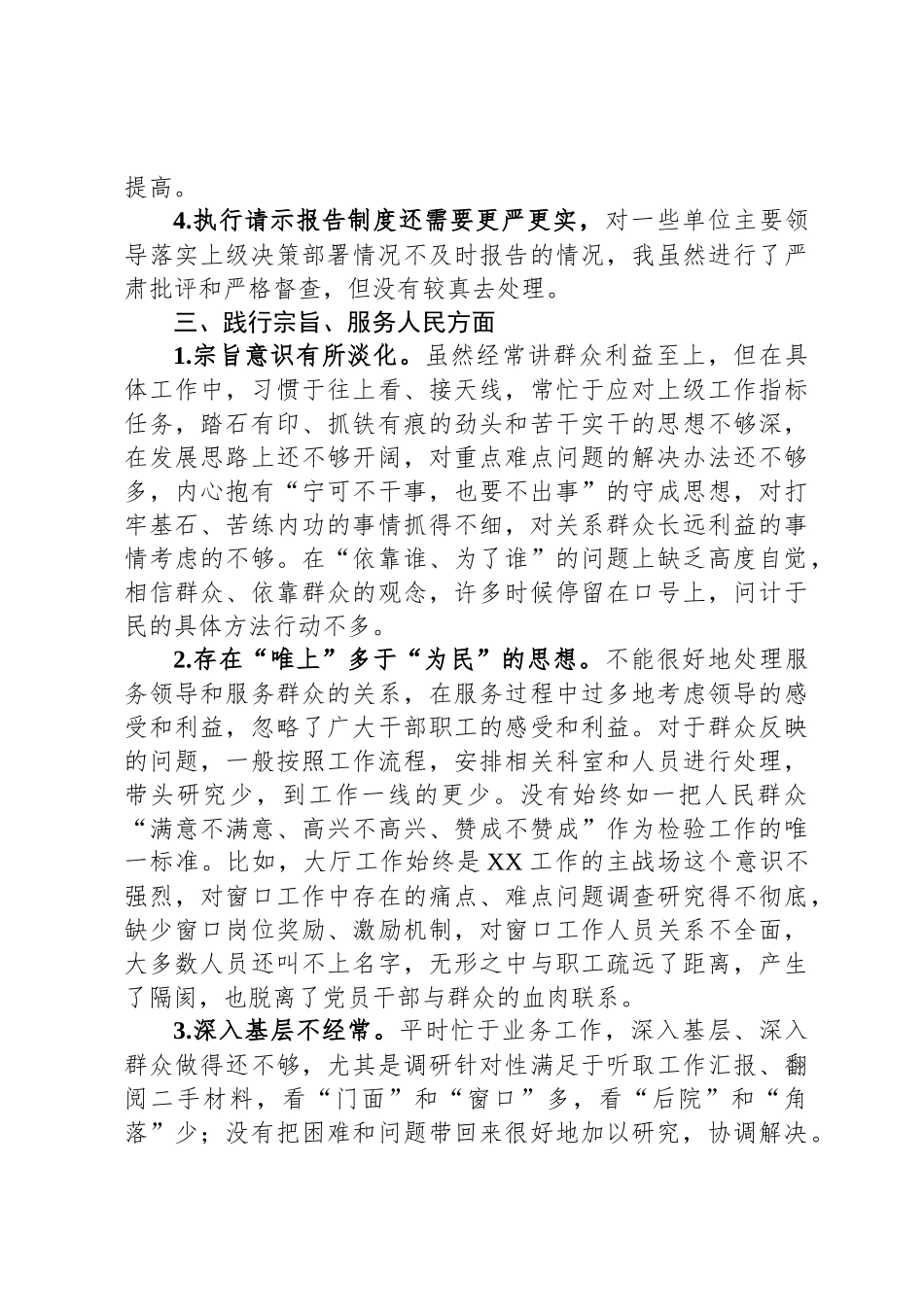 提高。

4.执行请示报告制度还需要更严更实，对一些单位主要领导落实上级决策部署情况不及时报告的情况，我虽然进行了严肃批评和严格督查，但没有较真去处理。

三、践行宗旨、服务人民方面

1.宗旨意识有所淡化。虽然经常讲群众利益至上，但在具体工作中，习惯于往上看、接天线，常忙于应对上级工作指标任务，踏石有印、抓铁有痕的劲头和苦干实干的思想不够深，在发展思路上还不够开阔，对重点难点问题的解决办法还不够多，内心抱有“宁可不干事，也要不出事”的守成思想，对打牢基石、苦练内功的事情抓得不细，对关系群众长远利益的事情考虑的不够。在“依靠谁、为了谁”的问题上缺乏高度自觉，相信群众、依靠群众的观念，许多时候停留在口号上，问计于民的具体方法行动不多。

2.存在“唯上”多于“为民”的思想。不能很好地处理服务领导和服务群众的关系，在服务过程中过多地考虑领导的感受和利益，忽略了广大干部职工的感受和利益。对于群众反映的问题，一般按照工作流程，安排相关科室和人员进行处理，带头研究少，到工作一线的更少。没有始终如一把人民群众“满意不满意、高兴不高兴、赞成不赞成”作为检验工作的唯一标准。比如，大厅工作始终是XX工作的主战场这个意识不强烈，对窗口工作中存在的痛点、难点问题调查研究得不彻底，缺少窗口岗位奖励、激励机制，对窗口工作人员关系不全面，大多数人员还叫不上名字，无形之中与职工疏远了距离，产生了隔阂，也脱离了党员干部与群众的血肉联系。

3.深入基层不经常。平时忙于业务工作，深入基层、深入群众做得还不够，尤其是调研针对性满足于听取工作汇报、翻阅二手材料，看“门面”和“窗口”多，看“后院”和“角落”少；没有把困难和问题带回来很好地加以研究，协调解决。